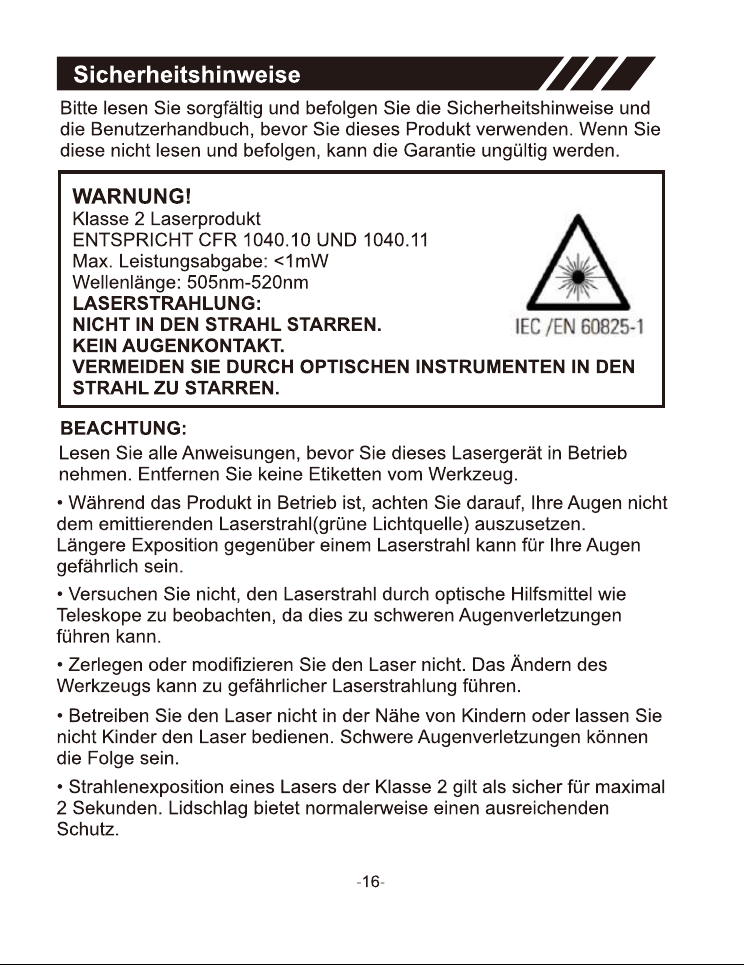 Sicherheitshinweise

Bitte lesen Sie sorgfältig und befolgen Sie die Sicherheitshinweise und die Benutzerhandbuch, bevor Sie dieses Produkt verwenden. Wenn Sie diese nicht lesen und befolgen, kann die Garantie ungültig werden.

WARNUNG!
Klasse 2 Laserprodukt
ENTSPRICHT CFR 1040.10 UND 1040.11
Max. Leistungsabgabe: <1mW
Wellenlänge: 505nm-520nm
LASERSTRAHLUNG:
NICHT IN DEN STRAHL STARREN.
KEIN AUGENKONTAKT.
VERMEIDEN SIE DURCH OPTISCHEN INSTRUMENTEN IN DEN STRAHL ZU STARREN.

IEC /EN 60825-1

BEACHTUNG:
Lesen Sie alle Anweisungen, bevor Sie dieses Lasergerät in Betrieb nehmen. Entfernen Sie keine Etiketten vom Werkzeug.

• Während das Produkt in Betrieb ist, achten Sie darauf, Ihre Augen nicht dem emittierenden Laserstrahl(grüne Lichtquelle) auszusetzen. Längere Exposition gegenüber einem Laserstrahl kann für Ihre Augen gefährlich sein.

• Versuchen Sie nicht, den Laserstrahl durch optische Hilfsmittel wie Teleskope zu beobachten, da dies zu schweren Augenverletzungen führen kann.

• Zerlegen oder modifizieren Sie den Laser nicht. Das Ändern des Werkzeugs kann zu gefährlicher Laserstrahlung führen.

• Betreiben Sie den Laser nicht in der Nähe von Kindern oder lassen Sie nicht Kinder den Laser bedienen. Schwere Augenverletzungen können die Folge sein.

• Strahlenexposition eines Lasers der Klasse 2 gilt als sicher für maximal 2 Sekunden. Lidschlag bietet normalerweise einen ausreichenden Schutz.

-16-